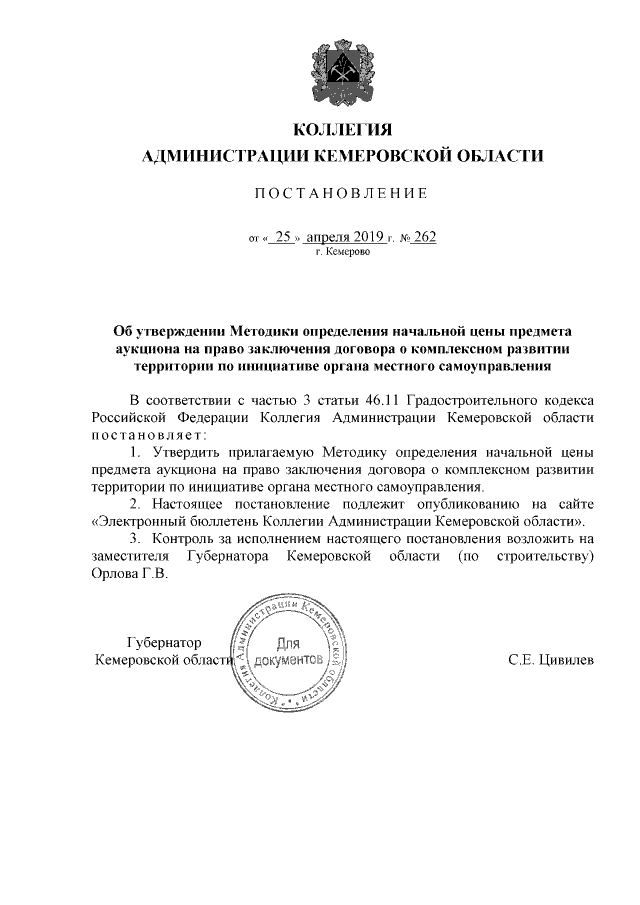 КОЛЛЕГИЯ
АДМИНИСТРАЦИИ КЕМЕРОВСКОЙ ОБЛАСТИ

ПОСТАНОВЛЕНИЕ

от « 25 » апреля 2019 г. № 262
г. Кемерово

Об утверждении Методики определения начальной цены предмета аукциона на право заключения договора о комплексном развитии территории по инициативе органа местного самоуправления

В соответствии с частью 3 статьи 46.11 Градостроительного кодекса Российской Федерации Коллегия Администрации Кемеровской области постановляет:

1. Утвердить прилагаемую Методику определения начальной цены предмета аукциона на право заключения договора о комплексном развитии территории по инициативе органа местного самоуправления.

2. Настоящее постановление подлежит опубликованию на сайте «Электронный бюллетень Коллегии Администрации Кемеровской области».

3. Контроль за исполнением настоящего постановления возложить на заместителя Губернатора Кемеровской области (по строительству) Орлова Г.В.

Губернатор
Кемеровской области

Коллегия Администрации Кемеровской области
Для документов

С.Е. Цивилев